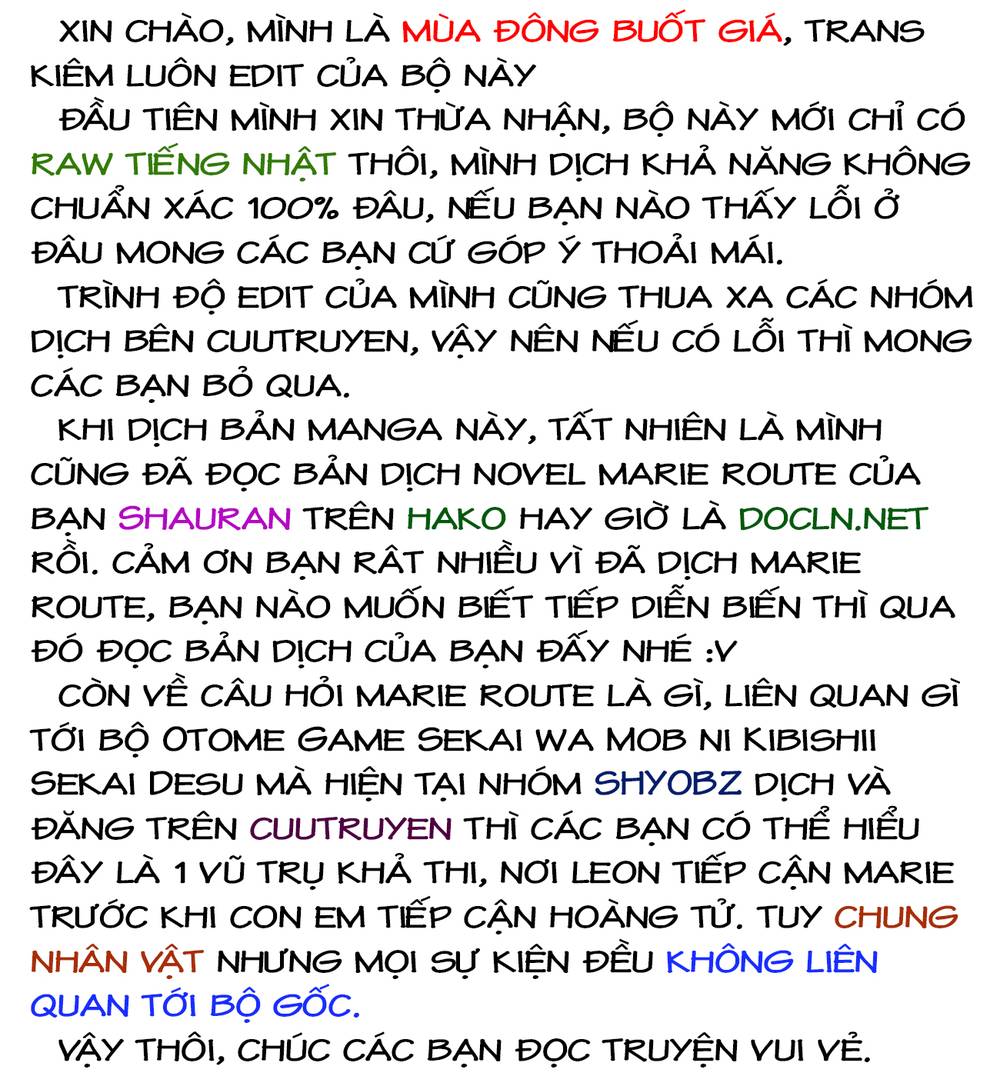 XIN CHÀO, MÌNH LÀ MÙA ĐÔNG BUỐT GIÁ, TRANS KIÊM LUÔN EDIT CỦA BỘ NÀY

ĐẦU TIÊN MÌNH XIN THỪA NHẬN, BỘ NÀY MỚI CHỈ CÓ RAW TIẾNG NHẬT THÔI, MÌNH DỊCH KHẢ NĂNG KHÔNG CHUẨN XÁC 100% ĐÂU, NẾU BẠN NÀO THẤY LỖI Ở ĐÂU MONG CÁC BẠN CỨ GÓP Ý THOẢI MÁI.

TRÌNH ĐỘ EDIT CỦA MÌNH CŨNG THUA XA CÁC NHÓM DỊCH BÊN CUUTRUYEN, VẬY NÊN NẾU CÓ LỖI THÌ MONG CÁC BẠN BỎ QUA.

KHI DỊCH BẢN MANGA NÀY, TẤT NHIÊN LÀ MÌNH CŨNG ĐÃ ĐỌC BẢN DỊCH NOVEL MARIE ROUTE CỦA BẠN SHAURAN TRÊN HAKO HAY GIỜ LÀ DOCLN.NET RỒI. CẢM ƠN BẠN RẤT NHIỀU VÌ ĐÃ DỊCH MARIE ROUTE, BẠN NÀO MUỐN BIẾT TIẾP DIỄN BIẾN THÌ QUA ĐÓ ĐỌC BẢN DỊCH CỦA BẠN ĐẤY NHÉ :V

CÒN VỀ CÂU HỎI MARIE ROUTE LÀ GÌ, LIÊN QUAN GÌ TỚI BỘ OTOME GAME SEKAI WA MOB NI KIBISHII SEKAI DESU MÀ HIỆN TẠI NHÓM SHYOBZ DỊCH VÀ ĐĂNG TRÊN CUUTRUYEN THÌ CÁC BẠN CÓ THỂ HIỂU ĐÂY LÀ 1 VŨ TRỤ KHẢ THI, NƠI LEON TIẾP CẬN MARIE TRƯỚC KHI CON EM TIẾP CẬN HOÀNG TỬ. TUY CHUNG NHÂN VẬT NHƯNG MỌI SỰ KIỆN ĐỀU KHÔNG LIÊN QUAN TỚI BỘ GỐC.

VẬY THÔI, CHÚC CÁC BẠN ĐỌC TRUYỆN VUI VẺ.